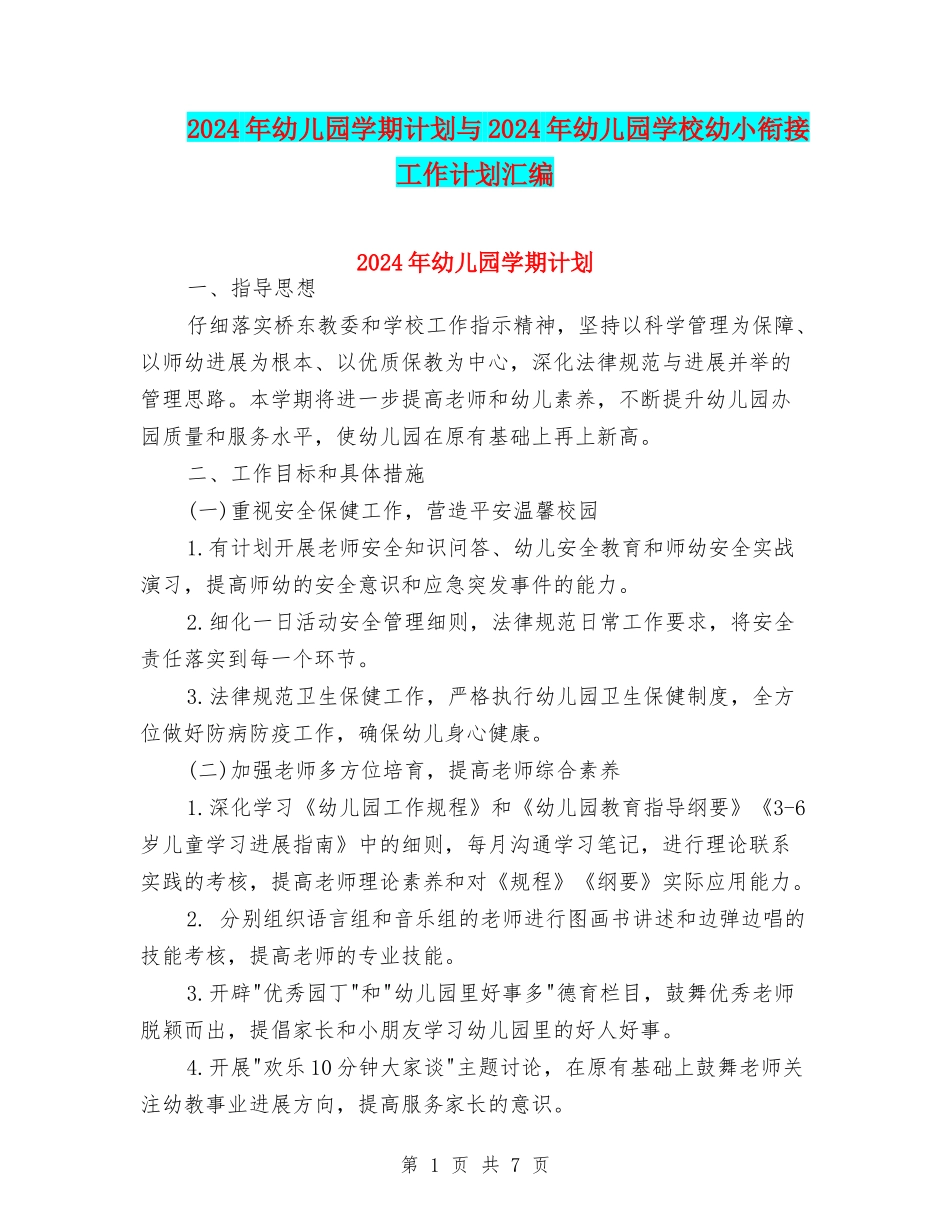 2024年幼儿园学期计划与2024年幼儿园学校幼小衔接工作计划汇编

2024年幼儿园学期计划

一、指导思想

仔细落实桥东教委和学校工作指示精神，坚持以科学管理为保障、以师幼进展为根本、以优质保教为中心，深化法律规范与进展并举的管理思路。本学期将进一步提高老师和幼儿素养，不断提升幼儿园办园质量和服务水平，使幼儿园在原有基础上再上新高。

二、工作目标和具体措施

(一)重视安全保健工作，营造平安温馨校园

1.有计划开展老师安全知识问答、幼儿安全教育和师幼安全实战演习，提高师幼的安全意识和应急突发事件的能力。

2.细化一日活动安全管理细则，法律规范日常工作要求，将安全责任落实到每一个环节。

3.法律规范卫生保健工作，严格执行幼儿园卫生保健制度，全方位做好防病防疫工作，确保幼儿身心健康。

(二)加强老师多方位培育，提高老师综合素养

1.深化学习《幼儿园工作规程》和《幼儿园教育指导纲要》《3-6岁儿童学习进展指南》中的细则，每月沟通学习笔记，进行理论联系实践的考核，提高老师理论素养和对《规程》《纲要》实际应用能力。

2. 分别组织语言组和音乐组的老师进行图画书讲述和边弹边唱的技能考核，提高老师的专业技能。

3.开辟"优秀园丁"和"幼儿园里好事多"德育栏目，鼓舞优秀老师脱颖而出，提倡家长和小朋友学习幼儿园里的好人好事。

4.开展"欢乐10分钟大家谈"主题讨论，在原有基础上鼓舞老师关注幼教事业进展方向，提高服务家长的意识。

第 1 页 共 7 页